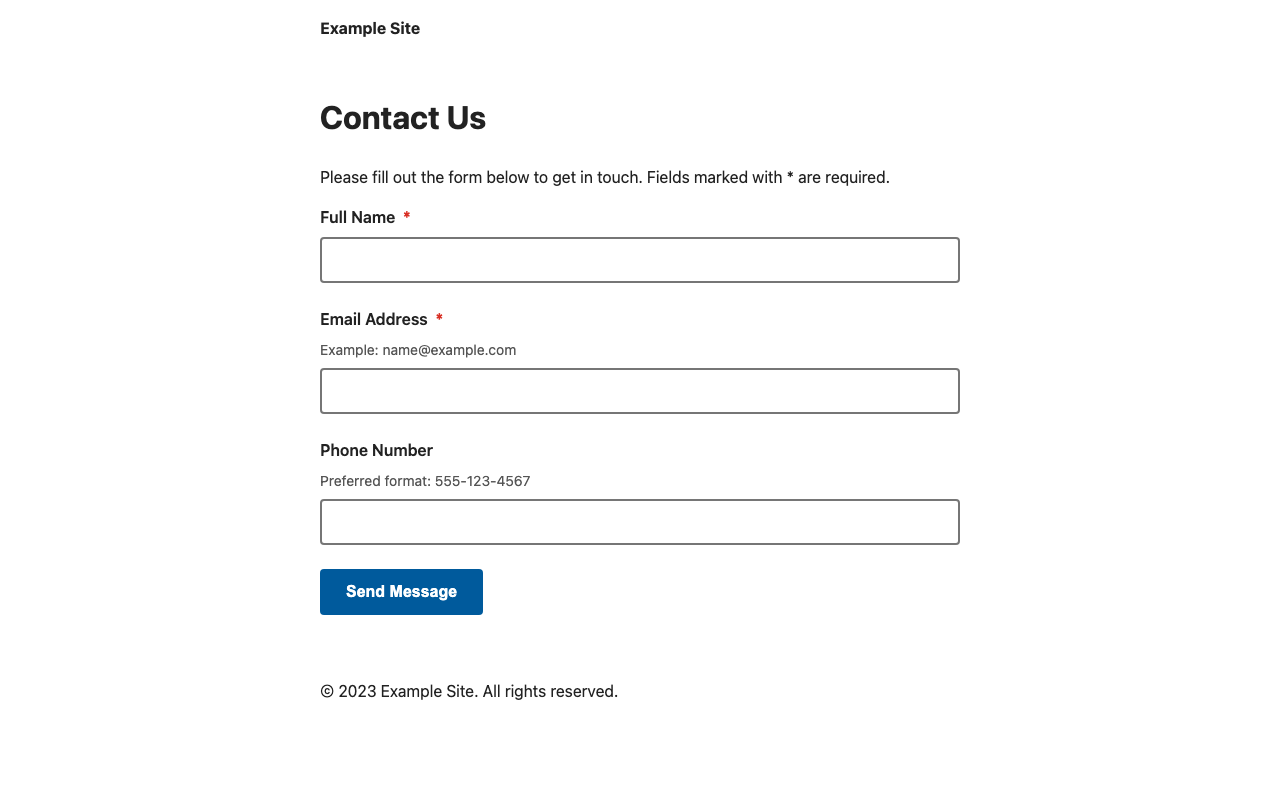 Example Site

Contact Us

Please fill out the form below to get in touch. Fields marked with * are required.

Full Name *

Email Address *

Example: name@example.com

Phone Number

Preferred format: 555-123-4567

Send Message

© 2023 Example Site. All rights reserved.